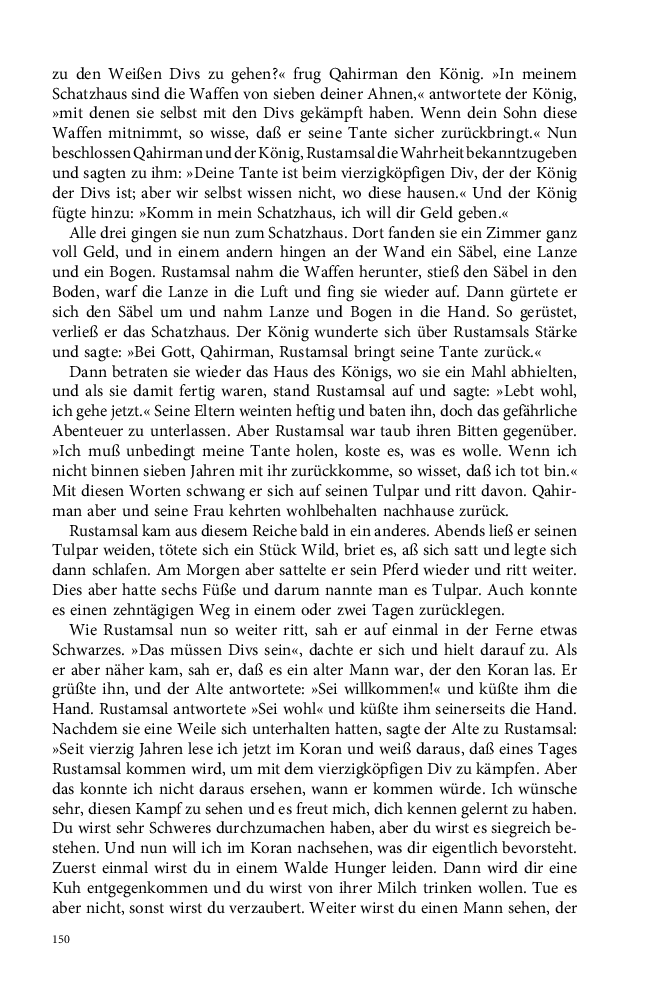 zu den Weißen Divs zu gehen?« frug Qahirman den König. »In meinem Schatzhaus sind die Waffen von sieben deiner Ahnen,« antwortete der König, »mit denen sie selbst mit den Divs gekämpft haben. Wenn dein Sohn diese Waffen mitnimmt, so wisse, daß er seine Tante sicher zurückbringt.« Nun beschlossen Qahirman und der König, Rustamsal die Wahrheit bekanntzugeben und sagten zu ihm: »Deine Tante ist beim vierzigköpfigen Div, der der König der Divs ist; aber wir selbst wissen nicht, wo diese hausen.« Und der König fügte hinzu: »Komm in mein Schatzhaus, ich will dir Geld geben.«

Alle drei gingen sie nun zum Schatzhaus. Dort fanden sie ein Zimmer ganz voll Geld, und in einem andern hingen an der Wand ein Säbel, eine Lanze und ein Bogen. Rustamsal nahm die Waffen herunter, stieß den Säbel in den Boden, warf die Lanze in die Luft und fing sie wieder auf. Dann gürtete er sich den Säbel um und nahm Lanze und Bogen in die Hand. So gerüstet, verließ er das Schatzhaus. Der König wunderte sich über Rustamsals Stärke und sagte: »Bei Gott, Qahirman, Rustamsal bringt seine Tante zurück.«

Dann betraten sie wieder das Haus des Königs, wo sie ein Mahl abhielten, und als sie damit fertig waren, stand Rustamsal auf und sagte: »Lebt wohl, ich gehe jetzt.« Seine Eltern weinten heftig und baten ihn, doch das gefährliche Abenteuer zu unterlassen. Aber Rustamsal war taub ihren Bitten gegenüber. »Ich muß unbedingt meine Tante holen, koste es, was es wolle. Wenn ich nicht binnen sieben Jahren mit ihr zurückkomme, so wisset, daß ich tot bin.« Mit diesen Worten schwang er sich auf seinen Tulpar und ritt davon. Qahirman aber und seine Frau kehrten wohlbehalten nachhause zurück.

Rustamsal kam aus diesem Reiche bald in ein anderes. Abends ließ er seinen Tulpar weiden, tötete sich ein Stück Wild, briet es, aß sich satt und legte sich dann schlafen. Am Morgen aber sattelte er sein Pferd wieder und ritt weiter. Dies aber hatte sechs Füße und darum nannte man es Tulpar. Auch konnte es einen zehntägigen Weg in einem oder zwei Tagen zurücklegen.

Wie Rustamsal nun so weiter ritt, sah er auf einmal in der Ferne etwas Schwarzes. »Das müssen Divs sein«, dachte er sich und hielt darauf zu. Als er aber näher kam, sah er, daß es ein alter Mann war, der den Koran las. Er grüßte ihn, und der Alte antwortete: »Sei willkommen!« und küßte ihm die Hand. Rustamsal antwortete »Sei wohl« und küßte ihm seinerseits die Hand. Nachdem sie eine Weile sich unterhalten hatten, sagte der Alte zu Rustamsal: »Seit vierzig Jahren lese ich jetzt im Koran und weiß daraus, daß eines Tages Rustamsal kommen wird, um mit dem vierzigköpfigen Div zu kämpfen. Aber das konnte ich nicht daraus ersehen, wann er kommen würde. Ich wünsche sehr, diesen Kampf zu sehen und es freut mich, dich kennen gelernt zu haben. Du wirst sehr Schweres durchzumachen haben, aber du wirst es siegreich bestehen. Und nun will ich im Koran nachsehen, was dir eigentlich bevorsteht. Zuerst einmal wirst du in einem Walde Hunger leiden. Dann wird dir eine Kuh entgegenkommen und du wirst von ihrer Milch trinken wollen. Tue es aber nicht, sonst wirst du verzaubert. Weiter wirst du einen Mann sehen, der

150